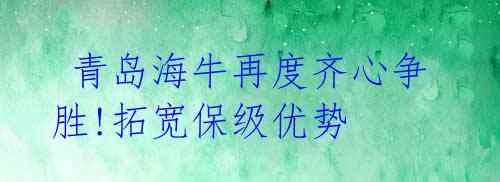 青岛海牛再度齐心争胜!拓宽保级优势